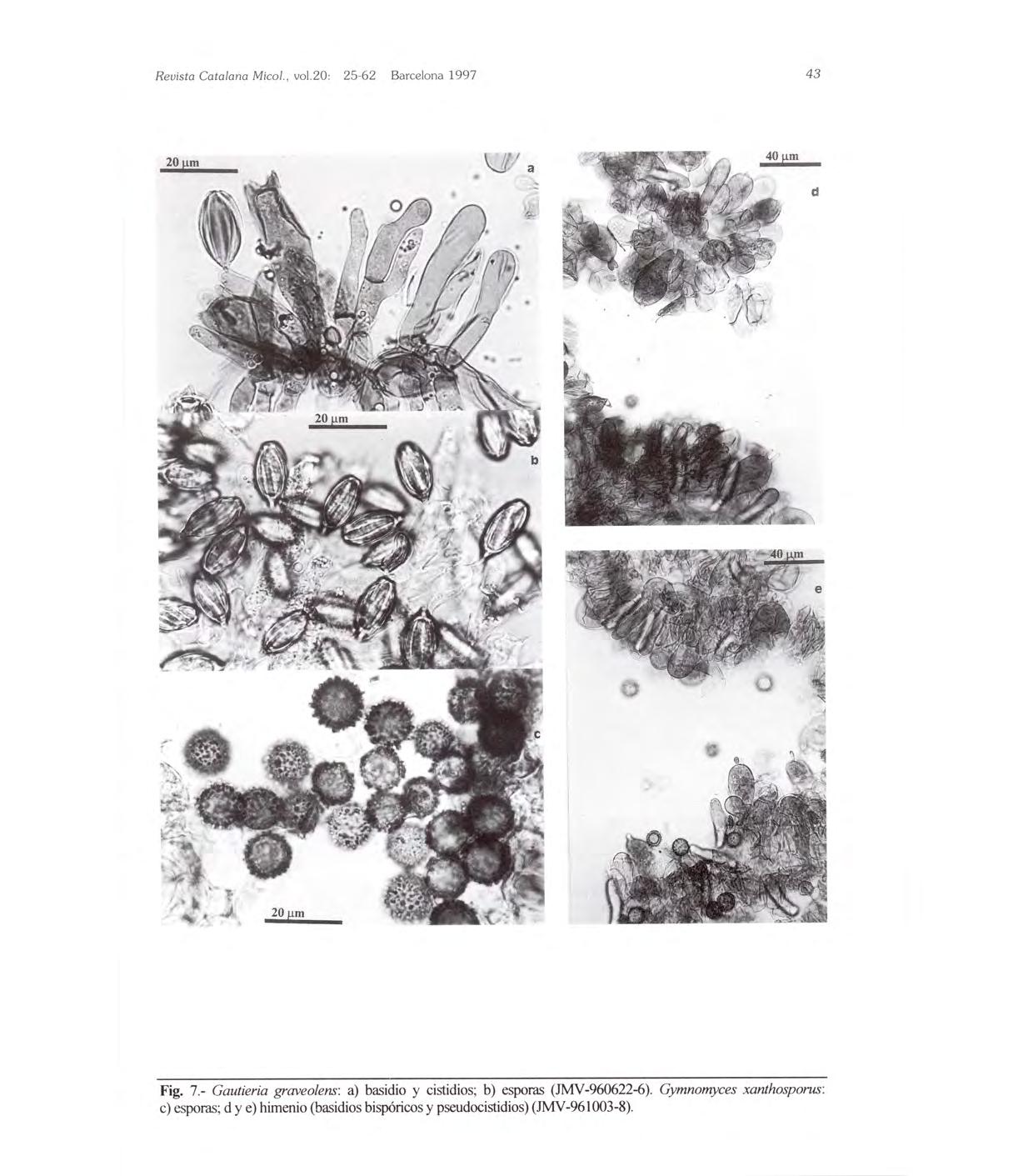 Revista Catalana Micol., vol.20: 25-62 Barcelona 1997

43

20 μm

a

20 μm

b

c

20 μm

40 μm

d

40 μm

e

Fig. 7.- Gautieria graveolens: a) basidio y cistidios; b) esporas (JMV-960622-6). Gymnomyces xanthosporus: c) esporas; d y e) himenio (basidios bispóricos y pseudocistidios) (JMV-961003-8).